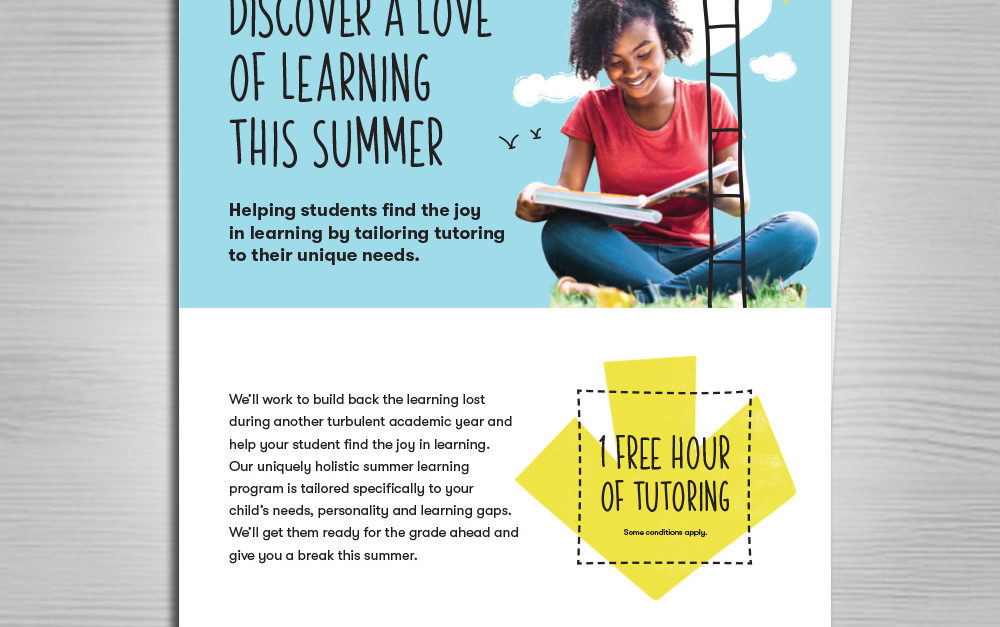 DISCOVER A LOVE OF LEARNING THIS SUMMER

Helping students find the joy in learning by tailoring tutoring to their unique needs.

We'll work to build back the learning lost during another turbulent academic year and help your student find the joy in learning. Our uniquely holistic summer learning program is tailored specifically to your child's needs, personality and learning gaps. We'll get them ready for the grade ahead and give you a break this summer.

1 FREE HOUR OF TUTORING

Some conditions apply.